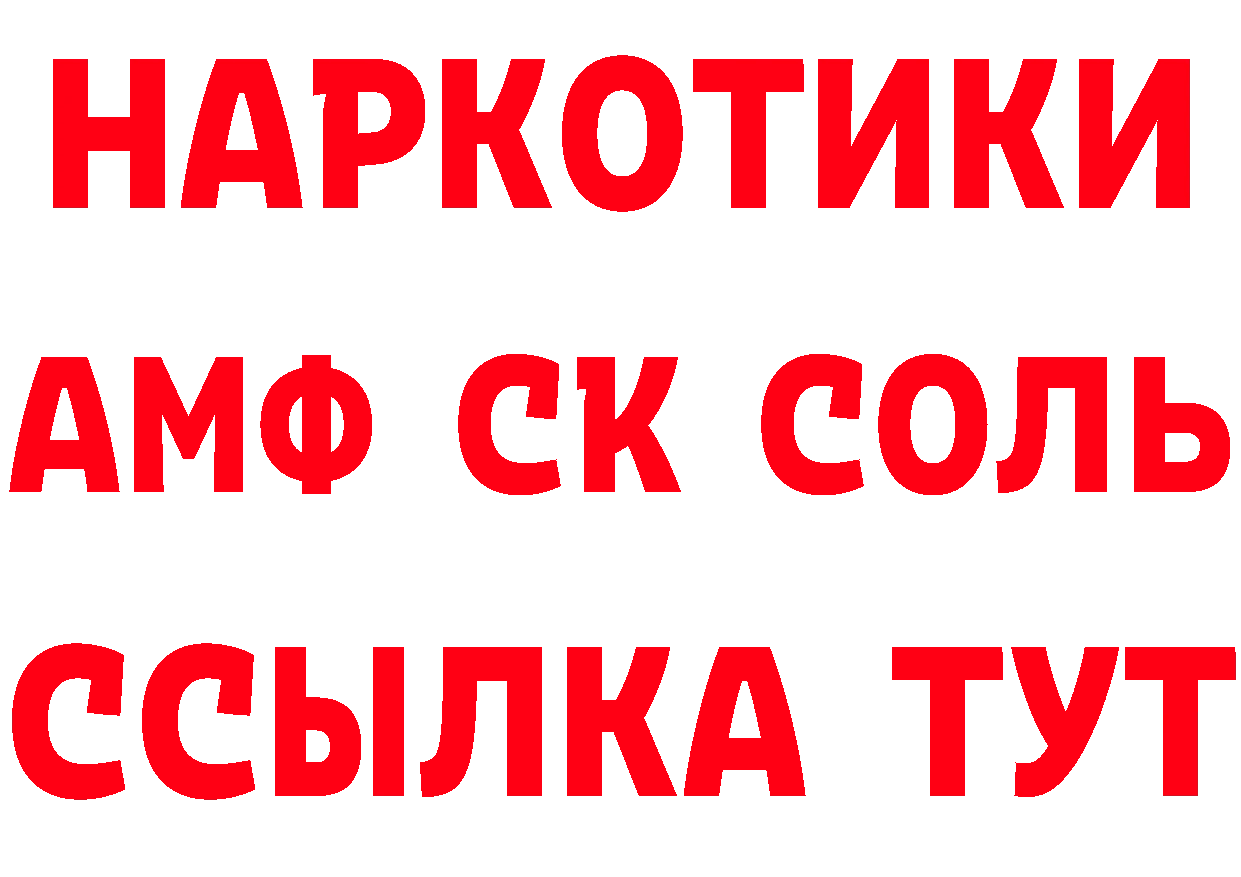 НАРКОТИКИ
АМФ СК СОЛЬ
ССЫЛКА ТУТ